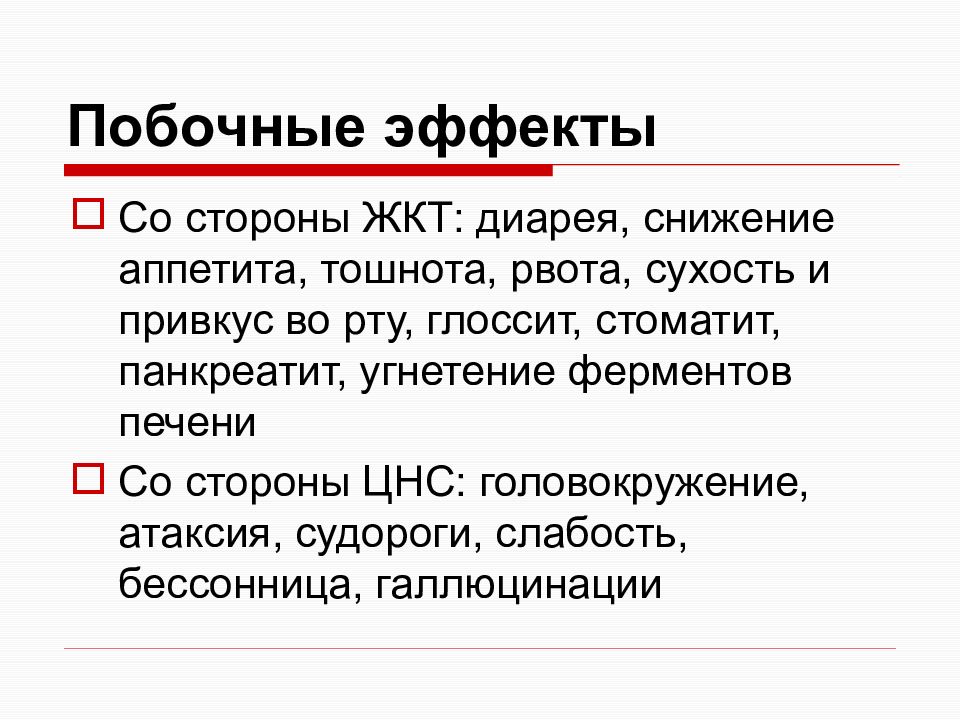 Побочные эффекты

Со стороны ЖКТ: диарея, снижение аппетита, тошнота, рвота, сухость и привкус во рту, глоссит, стоматит, панкреатит, угнетение ферментов печени

Со стороны ЦНС: головокружение, атаксия, судороги, слабость, бессонница, галлюцинации